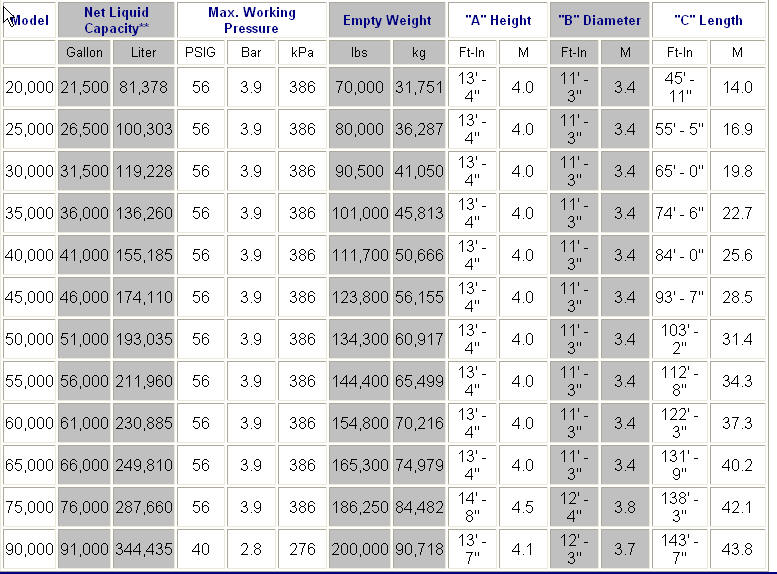 | Model | Net Liquid Capacity** | | Max. Working Pressure | | | Empty Weight | | "A" Height | | "B" Diameter | | "C" Length | |
|---|---|---|---|---|---|---|---|---|---|---|---|---|---|
| | Gallon | Liter | PSIG | Bar | kPa | lbs | kg | Ft-In | M | Ft-In | M | Ft-In | M |
| 20,000 | 21,500 | 81,378 | 56 | 3.9 | 386 | 70,000 | 31,751 | 13' - 4" | 4.0 | 11' - 3" | 3.4 | 45' - 11" | 14.0 |
| 25,000 | 26,500 | 100,303 | 56 | 3.9 | 386 | 80,000 | 36,287 | 13' - 4" | 4.0 | 11' - 3" | 3.4 | 55' - 5" | 16.9 |
| 30,000 | 31,500 | 119,228 | 56 | 3.9 | 386 | 90,500 | 41,050 | 13' - 4" | 4.0 | 11' - 3" | 3.4 | 65' - 0" | 19.8 |
| 35,000 | 36,000 | 136,260 | 56 | 3.9 | 386 | 101,000 | 45,813 | 13' - 4" | 4.0 | 11' - 3" | 3.4 | 74' - 6" | 22.7 |
| 40,000 | 41,000 | 155,185 | 56 | 3.9 | 386 | 111,700 | 50,666 | 13' - 4" | 4.0 | 11' - 3" | 3.4 | 84' - 0" | 25.6 |
| 45,000 | 46,000 | 174,110 | 56 | 3.9 | 386 | 123,800 | 56,155 | 13' - 4" | 4.0 | 11' - 3" | 3.4 | 93' - 7" | 28.5 |
| 50,000 | 51,000 | 193,035 | 56 | 3.9 | 386 | 134,300 | 60,917 | 13' - 4" | 4.0 | 11' - 3" | 3.4 | 103' - 2" | 31.4 |
| 55,000 | 56,000 | 211,960 | 56 | 3.9 | 386 | 144,400 | 65,499 | 13' - 4" | 4.0 | 11' - 3" | 3.4 | 112' - 8" | 34.3 |
| 60,000 | 61,000 | 230,885 | 56 | 3.9 | 386 | 154,800 | 70,216 | 13' - 4" | 4.0 | 11' - 3" | 3.4 | 122' - 3" | 37.3 |
| 65,000 | 66,000 | 249,810 | 56 | 3.9 | 386 | 165,300 | 74,979 | 13' - 4" | 4.0 | 11' - 3" | 3.4 | 131' - 9" | 40.2 |
| 75,000 | 76,000 | 287,660 | 56 | 3.9 | 386 | 186,250 | 84,482 | 14' - 8" | 4.5 | 12' - 4" | 3.8 | 138' - 3" | 42.1 |
| 90,000 | 91,000 | 344,435 | 40 | 2.8 | 276 | 200,000 | 90,718 | 13' - 7" | 4.1 | 12' - 3" | 3.7 | 143' - 7" | 43.8 |